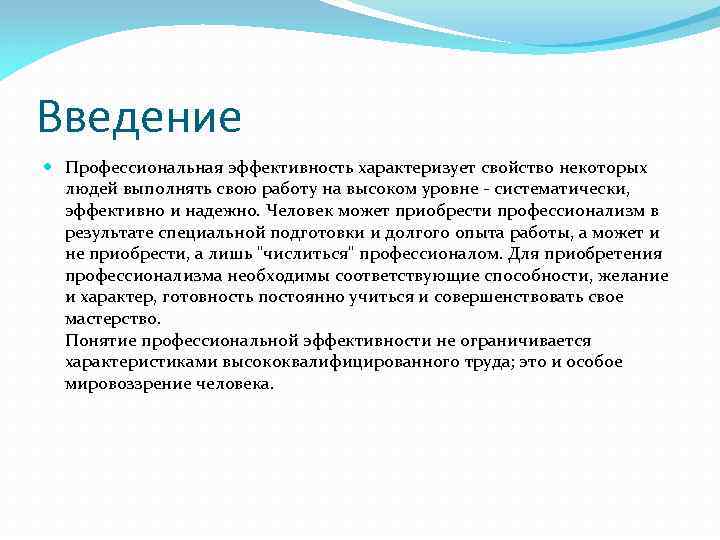 Введение

Профессиональная эффективность характеризует свойство некоторых людей выполнять свою работу на высоком уровне - систематически, эффективно и надежно. Человек может приобрести профессионализм в результате специальной подготовки и долгого опыта работы, а может и не приобрести, а лишь "числиться" профессионалом. Для приобретения профессионализма необходимы соответствующие способности, желание и характер, готовность постоянно учиться и совершенствовать свое мастерство.
Понятие профессиональной эффективности не ограничивается характеристиками высококвалифицированного труда; это и особое мировоззрение человека.